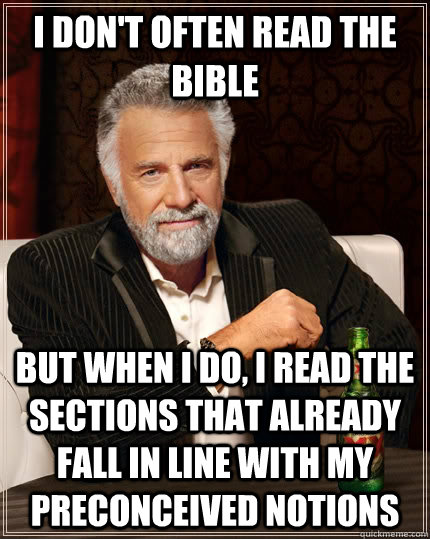 I DON'T OFTEN READ THE BIBLE

BUT WHEN I DO, I READ THE SECTIONS THAT ALREADY FALL IN LINE WITH MY PRECONCEIVED NOTIONS

quickmeme.com